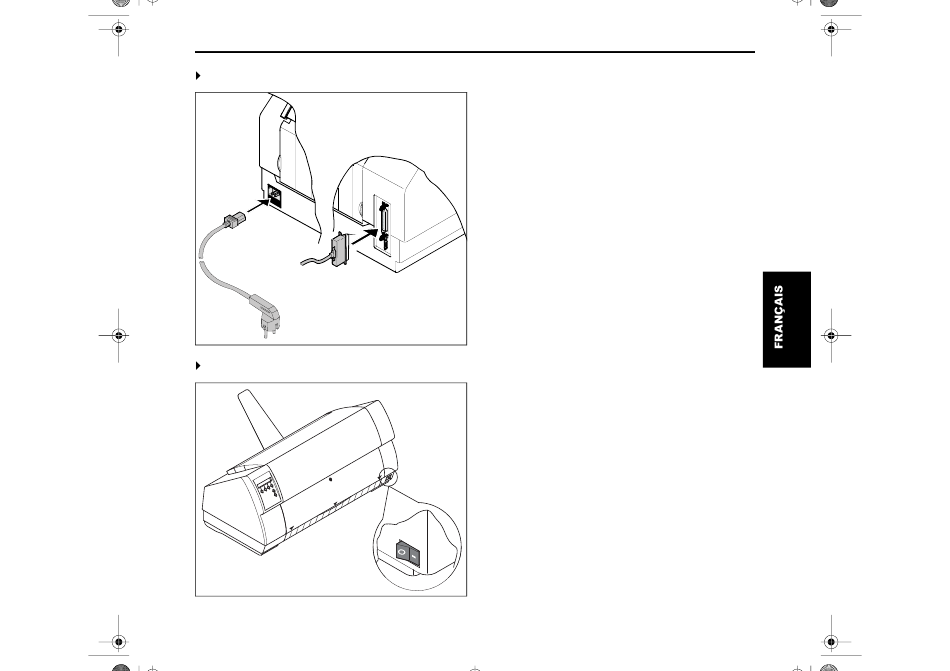 FRANÇAIS